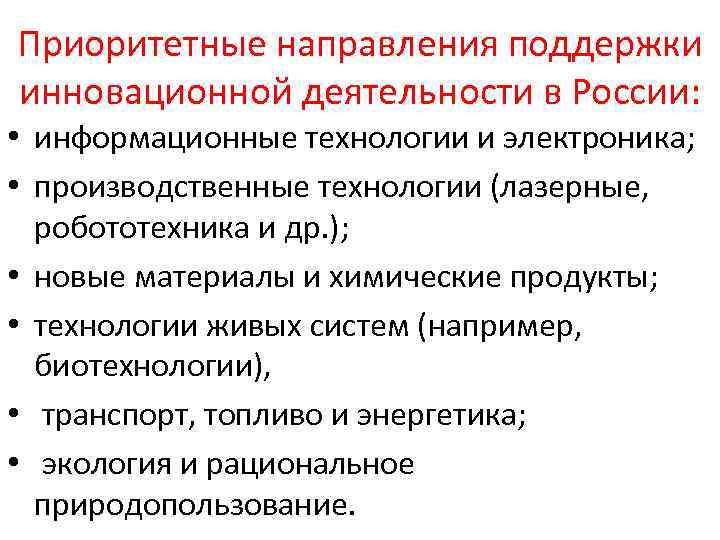 Приоритетные направления поддержки инновационной деятельности в России:

• информационные технологии и электроника;
• производственные технологии (лазерные, робототехника и др.);
• новые материалы и химические продукты;
• технологии живых систем (например, биотехнологии),
• транспорт, топливо и энергетика;
• экология и рациональное природопользование.